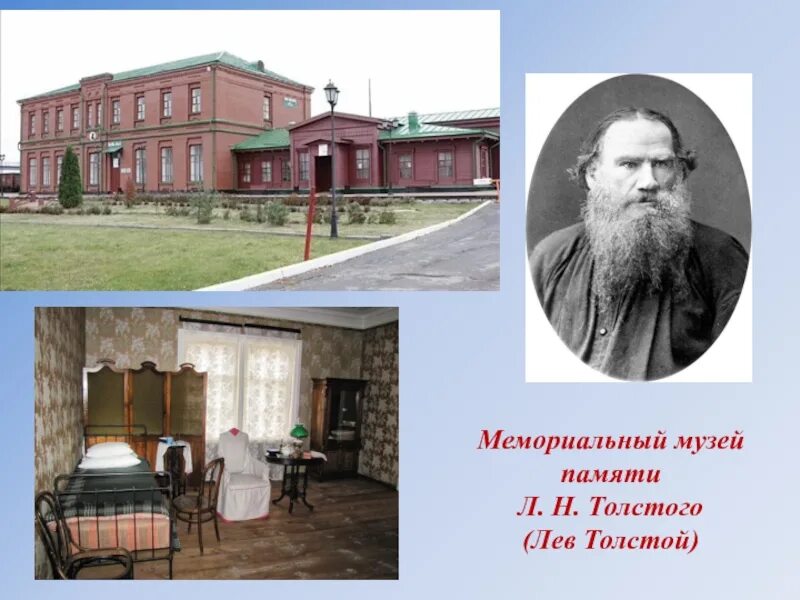 Мемориальный музей памяти Л. Н. Толстого (Лев Толстой)